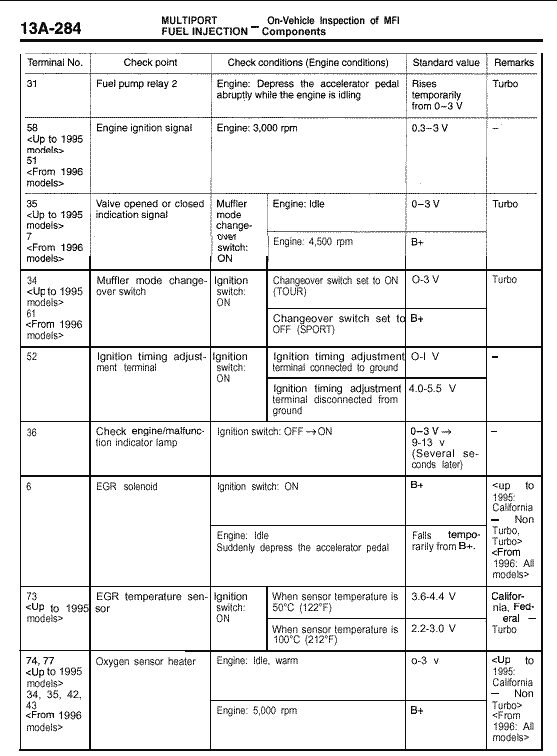 13A-284 MULTIPORT FUEL INJECTION – On-Vehicle Inspection of MFI Components

| Terminal No. | Check point | Check conditions (Engine conditions) | | Standard value | Remarks |
|---|---|---|---|---|---|
| 31 | Fuel pump relay 2 | Engine: Depress the accelerator pedal abruptly while the engine is idling | | Rises temporarily from 0–3 V | Turbo |
| 58 <Up to 1995 models> 51 <From 1996 models> | Engine ignition signal | Engine: 3,000 rpm | | 0.3–3 V | – |
| 35 <Up to 1995 models> 7 <From 1996 models> | Valve opened or closed indication signal | Muffler mode change-over switch: ON | Engine: Idle | 0–3 V | Turbo |
| | | | Engine: 4,500 rpm | B+ | |
| 34 <Up to 1995 models> 61 <From 1996 models> | Muffler mode change-over switch | Ignition switch: ON | Changeover switch set to ON (TOUR) | O-3 V | Turbo |
| | | | Changeover switch set to OFF (SPORT) | B+ | |
| 52 | Ignition timing adjustment terminal | Ignition switch: ON | Ignition timing adjustment terminal connected to ground | O-I V | – |
| | | | Ignition timing adjustment terminal disconnected from ground | 4.0-5.5 V | |
| 36 | Check engine/malfunction indicator lamp | Ignition switch: OFF → ON | | 0–3 V → 9-13 v (Several seconds later) | – |
| 6 | EGR solenoid | Ignition switch: ON | | B+ | <up to 1995: California – Non Turbo, Turbo> <From 1996: All models> |
| | | Engine: Idle Suddenly depress the accelerator pedal | | Falls temporarily from B+. | |
| 73 <Up to 1995 models> | EGR temperature sensor | Ignition switch: ON | When sensor temperature is 50°C (122°F) | 3.6-4.4 V | California, Federal – Turbo |
| | | | When sensor temperature is 100°C (212°F) | 2.2-3.0 V | |
| 74, 77 <Up to 1995 models> 34, 35, 42, 43 <From 1996 models> | Oxygen sensor heater | Engine: Idle, warm | | o-3 v | <Up to 1995: California – Non Turbo> <From 1996: All models> |
| | | Engine: 5,000 rpm | | B+ | |